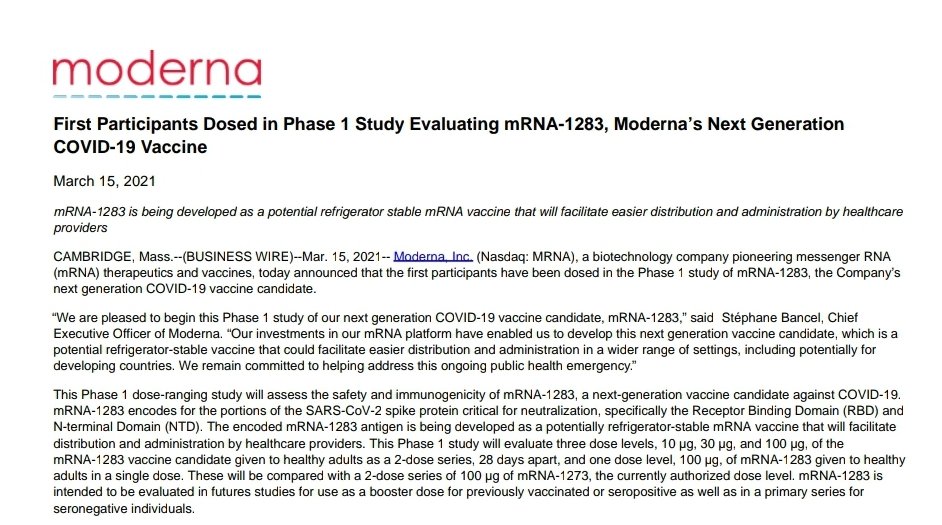 moderna

First Participants Dosed in Phase 1 Study Evaluating mRNA-1283, Moderna's Next Generation COVID-19 Vaccine

March 15, 2021

mRNA-1283 is being developed as a potential refrigerator stable mRNA vaccine that will facilitate easier distribution and administration by healthcare providers

CAMBRIDGE, Mass.--(BUSINESS WIRE)--Mar. 15, 2021-- Moderna, Inc. (Nasdaq: MRNA), a biotechnology company pioneering messenger RNA (mRNA) therapeutics and vaccines, today announced that the first participants have been dosed in the Phase 1 study of mRNA-1283, the Company's next generation COVID-19 vaccine candidate.

"We are pleased to begin this Phase 1 study of our next generation COVID-19 vaccine candidate, mRNA-1283," said Stéphane Bancel, Chief Executive Officer of Moderna. "Our investments in our mRNA platform have enabled us to develop this next generation vaccine candidate, which is a potential refrigerator-stable vaccine that could facilitate easier distribution and administration in a wider range of settings, including potentially for developing countries. We remain committed to helping address this ongoing public health emergency."

This Phase 1 dose-ranging study will assess the safety and immunogenicity of mRNA-1283, a next-generation vaccine candidate against COVID-19. mRNA-1283 encodes for the portions of the SARS-CoV-2 spike protein critical for neutralization, specifically the Receptor Binding Domain (RBD) and N-terminal Domain (NTD). The encoded mRNA-1283 antigen is being developed as a potentially refrigerator-stable mRNA vaccine that will facilitate distribution and administration by healthcare providers. This Phase 1 study will evaluate three dose levels, 10 µg, 30 µg, and 100 µg, of the mRNA-1283 vaccine candidate given to healthy adults as a 2-dose series, 28 days apart, and one dose level, 100 µg, of mRNA-1283 given to healthy adults in a single dose. These will be compared with a 2-dose series of 100 µg of mRNA-1273, the currently authorized dose level. mRNA-1283 is intended to be evaluated in futures studies for use as a booster dose for previously vaccinated or seropositive as well as in a primary series for seronegative individuals.